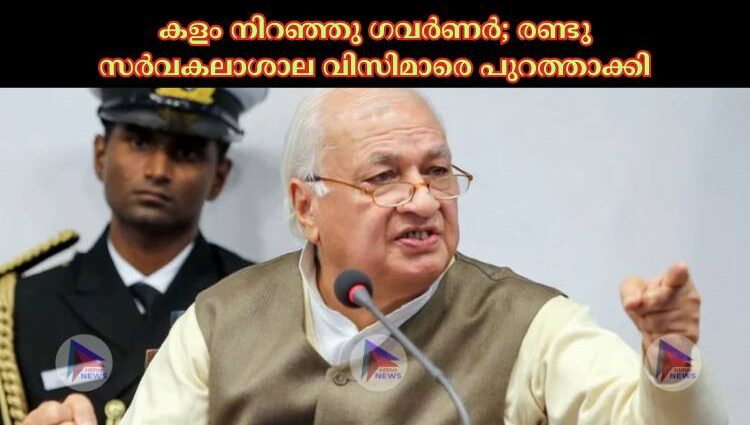 കളം നിറഞ്ഞു ഗവർണർ; രണ്ടു സർവകലാശാല വിസിമാരെ പുറത്താക്കി

NEWS

NEWS

NEWS